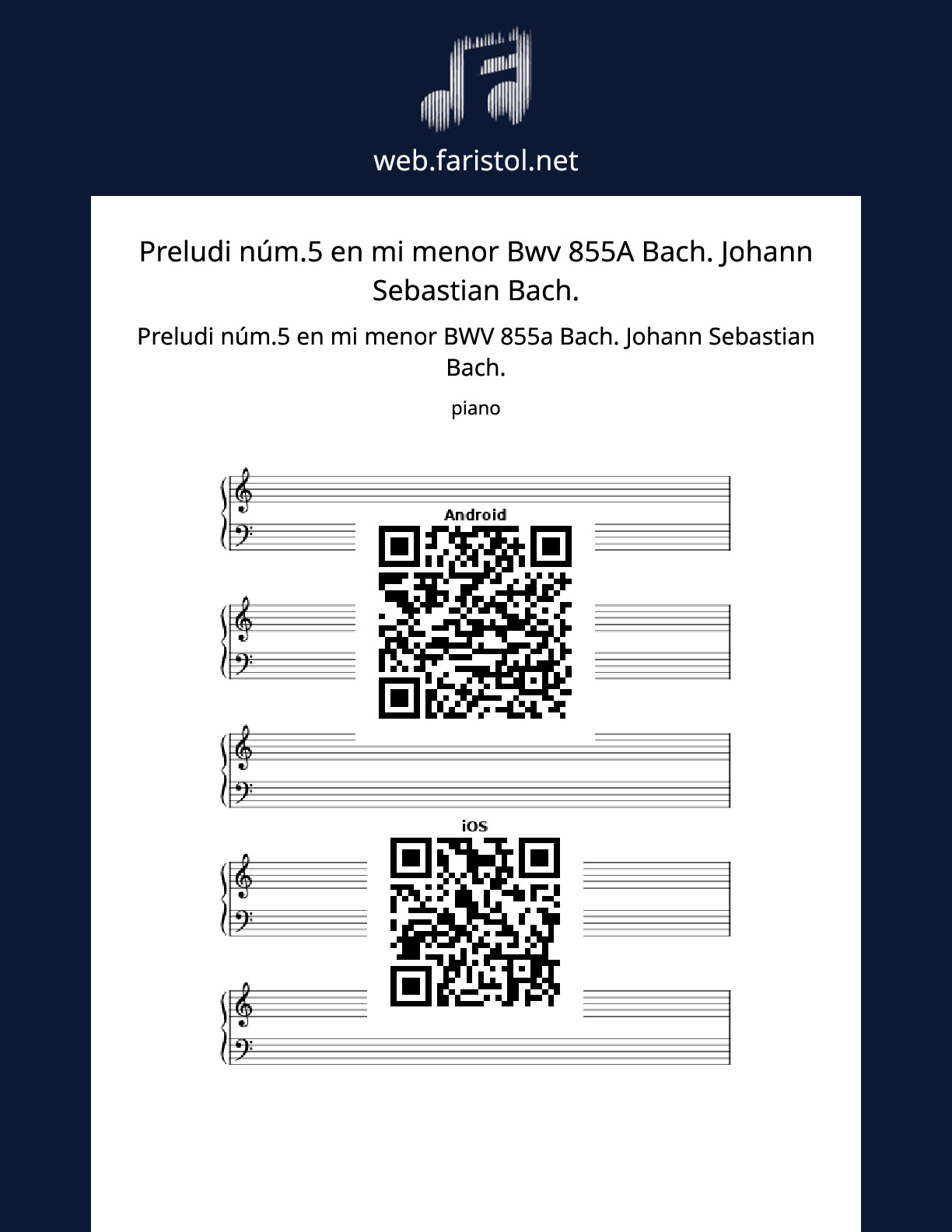 web.faristol.net

Preludi núm.5 en mi menor Bwv 855A Bach. Johann Sebastian Bach.

Preludi núm.5 en mi menor BWV 855a Bach. Johann Sebastian Bach.

piano

Android

iOS